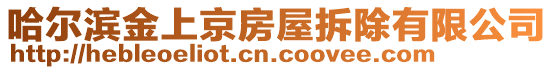 哈尔滨金上京房屋拆除有限公司
http://hebleoeliot.cn.coovee.com